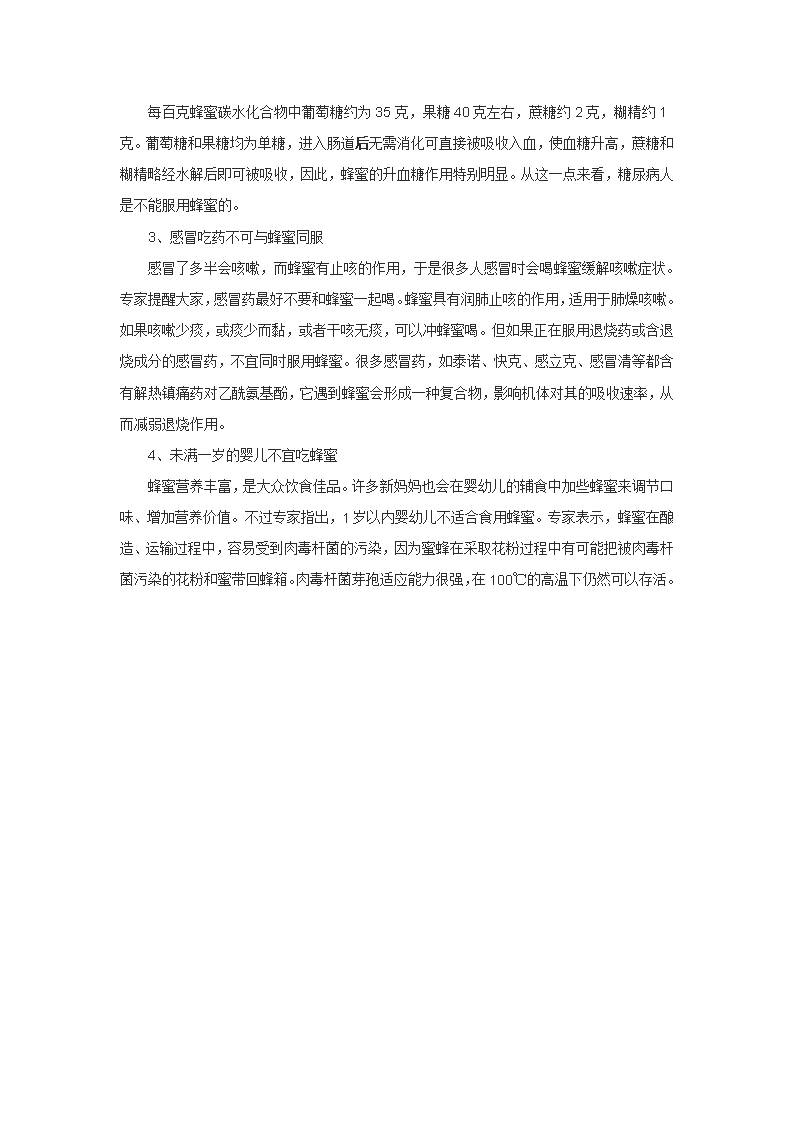 每百克蜂蜜碳水化合物中葡萄糖约为 35 克，果糖 40 克左右，蔗糖约 2 克，糊精约 1 克。葡萄糖和果糖均为单糖，进入肠道后无需消化可直接被吸收入血，使血糖升高，蔗糖和糊精略经水解后即可被吸收，因此，蜂蜜的升血糖作用特别明显。从这一点来看，糖尿病人是不能服用蜂蜜的。

3、感冒吃药不可与蜂蜜同服

感冒了多半会咳嗽，而蜂蜜有止咳的作用，于是很多人感冒时会喝蜂蜜缓解咳嗽症状。专家提醒大家，感冒药最好不要和蜂蜜一起喝。蜂蜜具有润肺止咳的作用，适用于肺燥咳嗽。如果咳嗽少痰，或痰少而黏，或者干咳无痰，可以冲蜂蜜喝。但如果正在服用退烧药或含退烧成分的感冒药，不宜同时服用蜂蜜。很多感冒药，如泰诺、快克、感立克、感冒清等都含有解热镇痛药对乙酰氨基酚，它遇到蜂蜜会形成一种复合物，影响机体对其的吸收速率，从而减弱退烧作用。

4、未满一岁的婴儿不宜吃蜂蜜

蜂蜜营养丰富，是大众饮食佳品。许多新妈妈也会在婴幼儿的辅食中加些蜂蜜来调节口味、增加营养价值。不过专家指出，1 岁以内婴幼儿不适合食用蜂蜜。专家表示，蜂蜜在酿造、运输过程中，容易受到肉毒杆菌的污染，因为蜜蜂在采取花粉过程中有可能把被肉毒杆菌污染的花粉和蜜带回蜂箱。肉毒杆菌芽孢适应能力很强，在 100℃的高温下仍然可以存活。